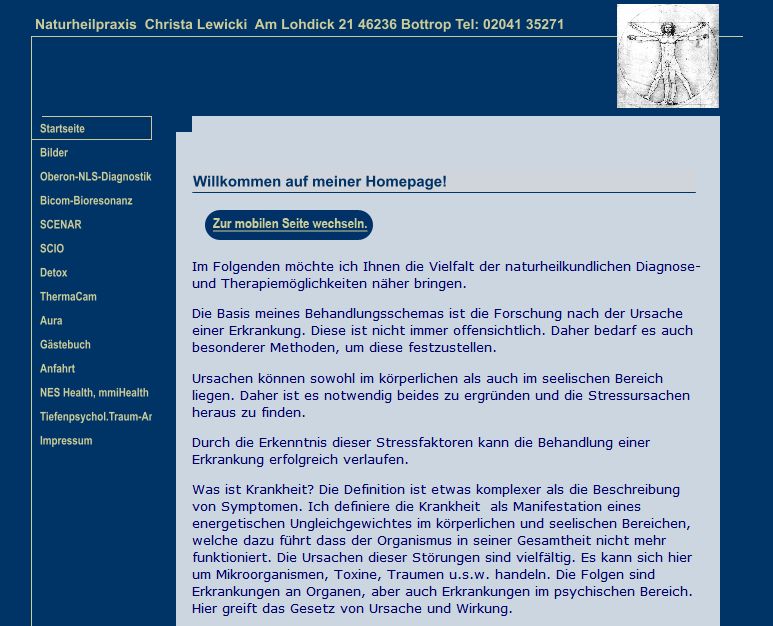 Naturheilpraxis Christa Lewicki Am Lohdick 21 46236 Bottrop Tel: 02041 35271

Startseite
Bilder
Oberon-NLS-Diagnostik
Bicom-Bioresonanz
SCENAR
SCIO
Detox
ThermaCam
Aura
Gästebuch
Anfahrt
NES Health, mmiHealth
Tiefenpsychol.Traum-Ar
Impressum

Willkommen auf meiner Homepage!

Zur mobilen Seite wechseln.

Im Folgenden möchte ich Ihnen die Vielfalt der naturheilkundlichen Diagnose- und Therapiemöglichkeiten näher bringen.

Die Basis meines Behandlungsschemas ist die Forschung nach der Ursache einer Erkrankung. Diese ist nicht immer offensichtlich. Daher bedarf es auch besonderer Methoden, um diese festzustellen.

Ursachen können sowohl im körperlichen als auch im seelischen Bereich liegen. Daher ist es notwendig beides zu ergründen und die Stressursachen heraus zu finden.

Durch die Erkenntnis dieser Stressfaktoren kann die Behandlung einer Erkrankung erfolgreich verlaufen.

Was ist Krankheit? Die Definition ist etwas komplexer als die Beschreibung von Symptomen. Ich definiere die Krankheit als Manifestation eines energetischen Ungleichgewichtes im körperlichen und seelischen Bereichen, welche dazu führt dass der Organismus in seiner Gesamtheit nicht mehr funktioniert. Die Ursachen dieser Störungen sind vielfältig. Es kann sich hier um Mikroorganismen, Toxine, Traumen u.s.w. handeln. Die Folgen sind Erkrankungen an Organen, aber auch Erkrankungen im psychischen Bereich. Hier greift das Gesetz von Ursache und Wirkung.